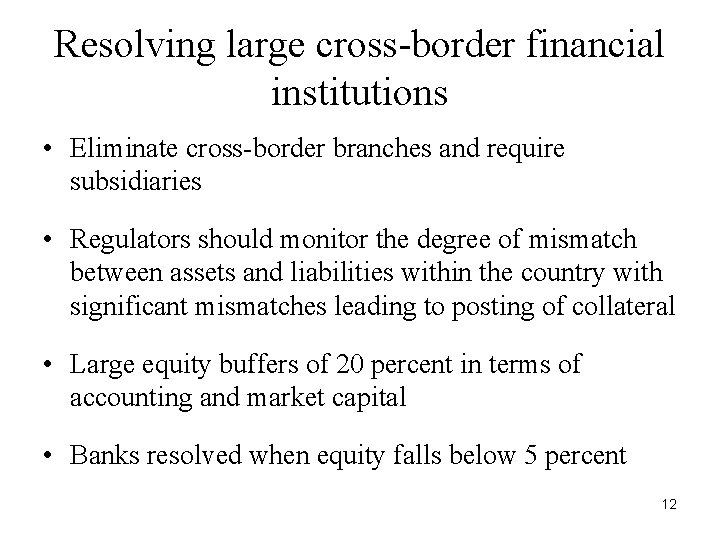 Resolving large cross-border financial institutions

• Eliminate cross-border branches and require subsidiaries

• Regulators should monitor the degree of mismatch between assets and liabilities within the country with significant mismatches leading to posting of collateral

• Large equity buffers of 20 percent in terms of accounting and market capital

• Banks resolved when equity falls below 5 percent

12